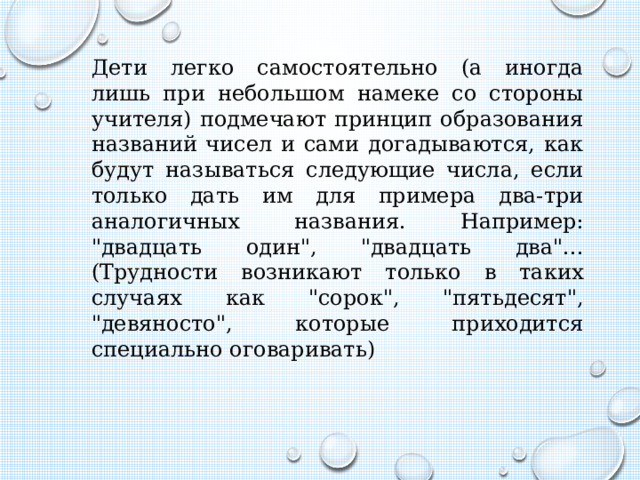 Дети легко самостоятельно (а иногда лишь при небольшом намеке со стороны учителя) подмечают принцип образования названий чисел и сами догадываются, как будут называться следующие числа, если только дать им для примера два-три аналогичных названия. Например: "двадцать один", "двадцать два"... (Трудности возникают только в таких случаях как "сорок", "пятьдесят", "девяносто", которые приходится специально оговаривать)